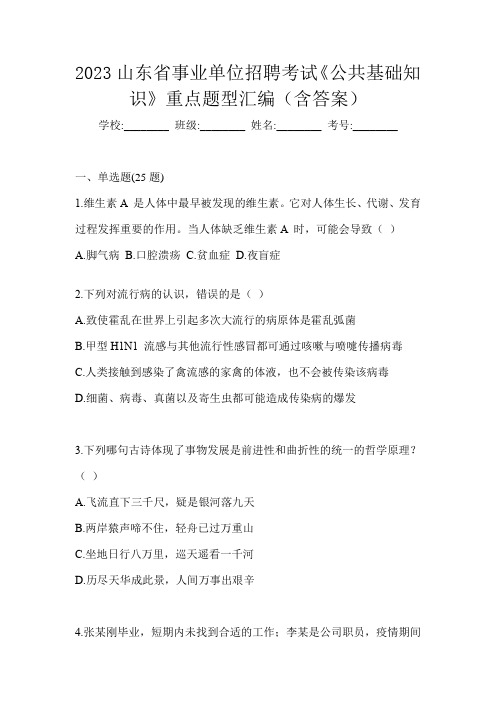 2023 山东省事业单位招聘考试《公共基础知识》重点题型汇编（含答案）

学校:________ 班级:________ 姓名:________ 考号:________

一、单选题(25 题)

1.维生素 A 是人体中最早被发现的维生素。它对人体生长、代谢、发育过程发挥重要的作用。当人体缺乏维生素 A 时，可能会导致（ ）

A.脚气病 B.口腔溃疡 C.贫血症 D.夜盲症

2.下列对流行病的认识，错误的是（ ）

A.致使霍乱在世界上引起多次大流行的病原体是霍乱弧菌

B.甲型 H1N1 流感与其他流行性感冒都可通过咳嗽与喷嚏传播病毒

C.人类接触到感染了禽流感的家禽的体液，也不会被传染该病毒

D.细菌、病毒、真菌以及寄生虫都可能造成传染病的爆发

3.下列哪句古诗体现了事物发展是前进性和曲折性的统一的哲学原理？（ ）

A.飞流直下三千尺，疑是银河落九天

B.两岸猿声啼不住，轻舟已过万重山

C.坐地日行八万里，巡天遥看一千河

D.历尽天华成此景，人间万事出艰辛

4.张某刚毕业，短期内未找到合适的工作；李某是公司职员，疫情期间